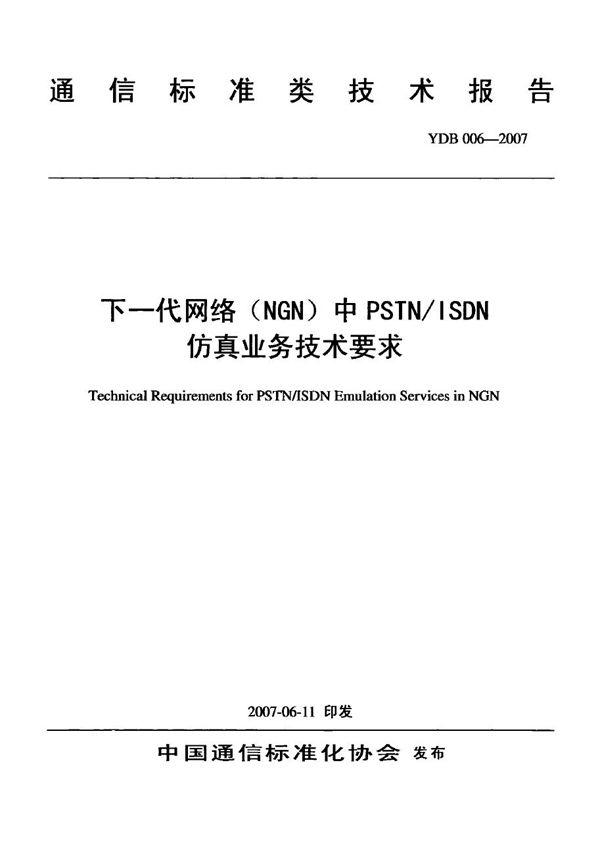 通信标准类技术报告

YDB 006—2007

下一代网络（NGN）中PSTN/ISDN仿真业务技术要求

Technical Requirements for PSTN/ISDN Emulation Services in NGN

2007-06-11 印发

中国通信标准化协会 发布